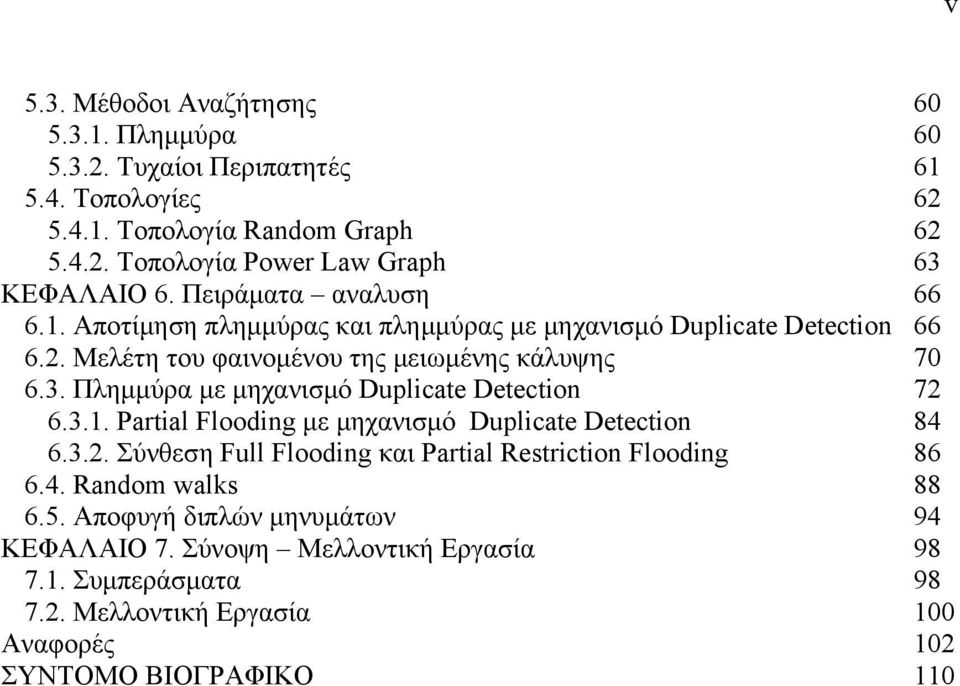 v

5.3. Μέθοδοι Αναζήτησης 60
5.3.1. Πλημμύρα 60
5.3.2. Τυχαίοι Περιπατητές 61
5.4. Τοπολογίες 62
5.4.1. Τοπολογία Random Graph 62
5.4.2. Τοπολογία Power Law Graph 63
ΚΕΦΑΛΑΙΟ 6. Πειράματα – αναλυση 66
6.1. Αποτίμηση πλημμύρας και πλημμύρας με μηχανισμό Duplicate Detection 66
6.2. Μελέτη του φαινομένου της μειωμένης κάλυψης 70
6.3. Πλημμύρα με μηχανισμό Duplicate Detection 72
6.3.1. Partial Flooding με μηχανισμό Duplicate Detection 84
6.3.2. Σύνθεση Full Flooding και Partial Restriction Flooding 86
6.4. Random walks 88
6.5. Αποφυγή διπλών μηνυμάτων 94
ΚΕΦΑΛΑΙΟ 7. Σύνοψη – Μελλοντική Εργασία 98
7.1. Συμπεράσματα 98
7.2. Μελλοντική Εργασία 100
Αναφορές 102
ΣΥΝΤΟΜΟ ΒΙΟΓΡΑΦΙΚΟ 110